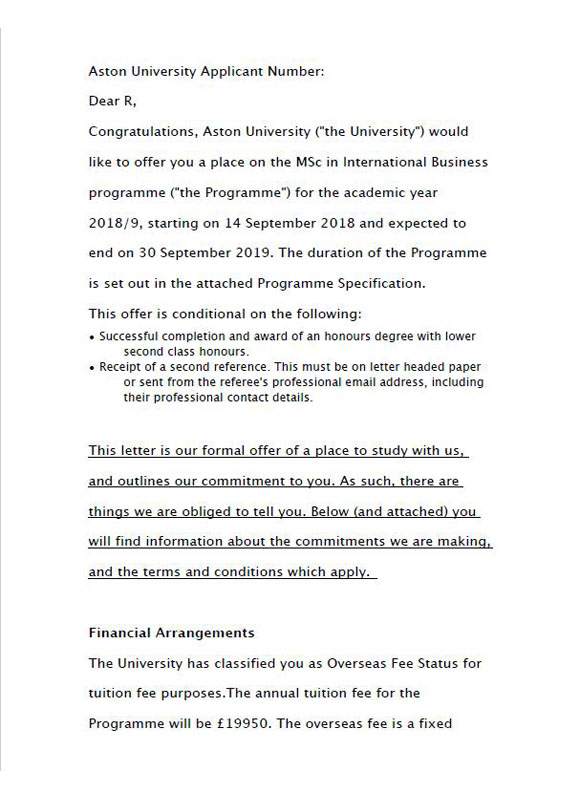 Aston University Applicant Number:

Dear R,

Congratulations, Aston University ("the University") would like to offer you a place on the MSc in International Business programme ("the Programme") for the academic year 2018/9, starting on 14 September 2018 and expected to end on 30 September 2019. The duration of the Programme is set out in the attached Programme Specification.

This offer is conditional on the following:

• Successful completion and award of an honours degree with lower second class honours.
• Receipt of a second reference. This must be on letter headed paper or sent from the referee's professional email address, including their professional contact details.

This letter is our formal offer of a place to study with us, and outlines our commitment to you. As such, there are things we are obliged to tell you. Below (and attached) you will find information about the commitments we are making, and the terms and conditions which apply.

Financial Arrangements

The University has classified you as Overseas Fee Status for tuition fee purposes.The annual tuition fee for the Programme will be £19950. The overseas fee is a fixed